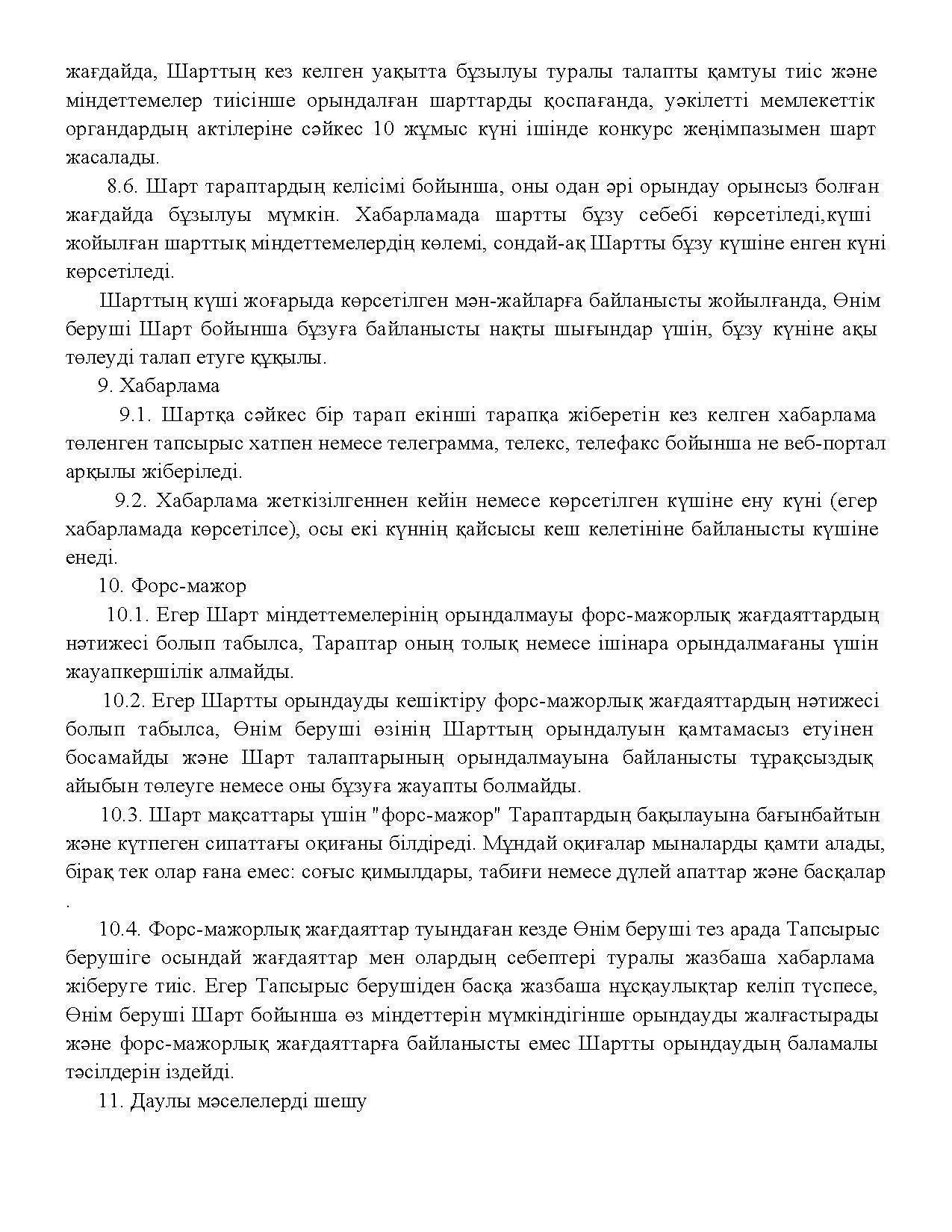 жағдайда, Шарттың кез келген уақытта бұзылуы туралы талапты қамтуы тиіс және міндеттемелер тиісінше орындалған шарттарды қоспағанда, уәкілетті мемлекеттік органдардың актілеріне сәйкес 10 жұмыс күні ішінде конкурс жеңімпазымен шарт жасалады.

8.6. Шарт тараптардың келісімі бойынша, оны одан әрі орындау орынсыз болған жағдайда бұзылуы мүмкін. Хабарламада шартты бұзу себебі көрсетіледі,күші жойылған шарттық міндеттемелердің көлемі, сондай-ақ Шартты бұзу күшіне енген күні көрсетіледі.

Шарттың күші жоғарыда көрсетілген мән-жайларға байланысты жойылғанда, Өнім беруші Шарт бойынша бұзуға байланысты нақты шығындар үшін, бұзу күніне ақы төлеуді талап етуге құқылы.

9. Хабарлама

9.1. Шартқа сәйкес бір тарап екінші тарапқа жіберетін кез келген хабарлама төленген тапсырыс хатпен немесе телеграмма, телекс, телефакс бойынша не веб-портал арқылы жіберіледі.

9.2. Хабарлама жеткізілгеннен кейін немесе көрсетілген күшіне ену күні (егер хабарламада көрсетілсе), осы екі күннің қайсысы кеш келетініне байланысты күшіне енеді.

10. Форс-мажор

10.1. Егер Шарт міндеттемелерінің орындалмауы форс-мажорлық жағдаяттардың нәтижесі болып табылса, Тараптар оның толық немесе ішінара орындалмағаны үшін жауапкершілік алмайды.

10.2. Егер Шартты орындауды кешіктіру форс-мажорлық жағдаяттардың нәтижесі болып табылса, Өнім беруші өзінің Шарттың орындалуын қамтамасыз етуінен босамайды және Шарт талаптарының орындалмауына байланысты тұрақсыздық айыбын төлеуге немесе оны бұзуға жауапты болмайды.

10.3. Шарт мақсаттары үшін "форс-мажор" Тараптардың бақылауына бағынбайтын және күтпеген сипаттағы оқиғаны білдіреді. Мұндай оқиғалар мыналарды қамти алады, бірақ тек олар ғана емес: соғыс қимылдары, табиғи немесе дүлей апаттар және басқалар .

10.4. Форс-мажорлық жағдаяттар туындаған кезде Өнім беруші тез арада Тапсырыс берушіге осындай жағдаяттар мен олардың себептері туралы жазбаша хабарлама жіберуге тиіс. Егер Тапсырыс берушіден басқа жазбаша нұсқаулықтар келіп түспесе, Өнім беруші Шарт бойынша өз міндеттерін мүмкіндігінше орындауды жалғастырады және форс-мажорлық жағдаяттарға байланысты емес Шартты орындаудың баламалы тәсілдерін іздейді.

11. Даулы мәселелерді шешу